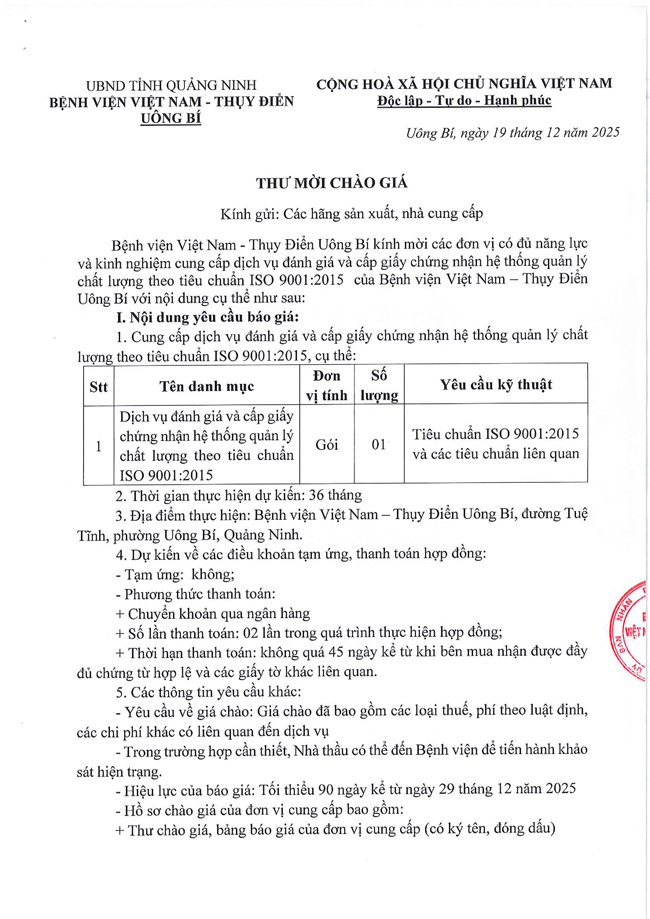 UBND TỈNH QUẢNG NINH
BỆNH VIỆN VIỆT NAM - THỤY ĐIỂN UÔNG BÍ

CỘNG HOÀ XÃ HỘI CHỦ NGHĨA VIỆT NAM
Độc lập - Tự do - Hạnh phúc

Uông Bí, ngày 19 tháng 12 năm 2025

THƯ MỜI CHÀO GIÁ

Kính gửi: Các hãng sản xuất, nhà cung cấp

Bệnh viện Việt Nam - Thụy Điển Uông Bí kính mời các đơn vị có đủ năng lực và kinh nghiệm cung cấp dịch vụ đánh giá và cấp giấy chứng nhận hệ thống quản lý chất lượng theo tiêu chuẩn ISO 9001:2015 của Bệnh viện Việt Nam – Thụy Điển Uông Bí với nội dung cụ thể như sau:

I. Nội dung yêu cầu báo giá:

1. Cung cấp dịch vụ đánh giá và cấp giấy chứng nhận hệ thống quản lý chất lượng theo tiêu chuẩn ISO 9001:2015, cụ thể:

| Stt | Tên danh mục | Đơn vị tính | Số lượng | Yêu cầu kỹ thuật |
|---|---|---|---|---|
| 1 | Dịch vụ đánh giá và cấp giấy chứng nhận hệ thống quản lý chất lượng theo tiêu chuẩn ISO 9001:2015 | Gói | 01 | Tiêu chuẩn ISO 9001:2015 và các tiêu chuẩn liên quan |

2. Thời gian thực hiện dự kiến: 36 tháng

3. Địa điểm thực hiện: Bệnh viện Việt Nam – Thụy Điển Uông Bí, đường Tuệ Tĩnh, phường Uông Bí, Quảng Ninh.

4. Dự kiến về các điều khoản tạm ứng, thanh toán hợp đồng:

- Tạm ứng: không;

- Phương thức thanh toán:

+ Chuyển khoản qua ngân hàng

+ Số lần thanh toán: 02 lần trong quá trình thực hiện hợp đồng;

+ Thời hạn thanh toán: không quá 45 ngày kể từ khi bên mua nhận được đầy đủ chứng từ hợp lệ và các giấy tờ khác liên quan.

5. Các thông tin yêu cầu khác:

- Yêu cầu về giá chào: Giá chào đã bao gồm các loại thuế, phí theo luật định, các chi phí khác có liên quan đến dịch vụ

- Trong trường hợp cần thiết, Nhà thầu có thể đến Bệnh viện để tiến hành khảo sát hiện trạng.

- Hiệu lực của báo giá: Tối thiểu 90 ngày kể từ ngày 29 tháng 12 năm 2025

- Hồ sơ chào giá của đơn vị cung cấp bao gồm:

+ Thư chào giá, bảng báo giá của đơn vị cung cấp (có ký tên, đóng dấu)